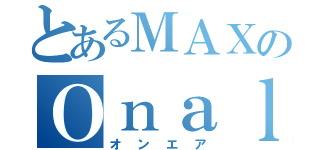 とあるＭＡＸの
Ｏｎａｌ
オンエア